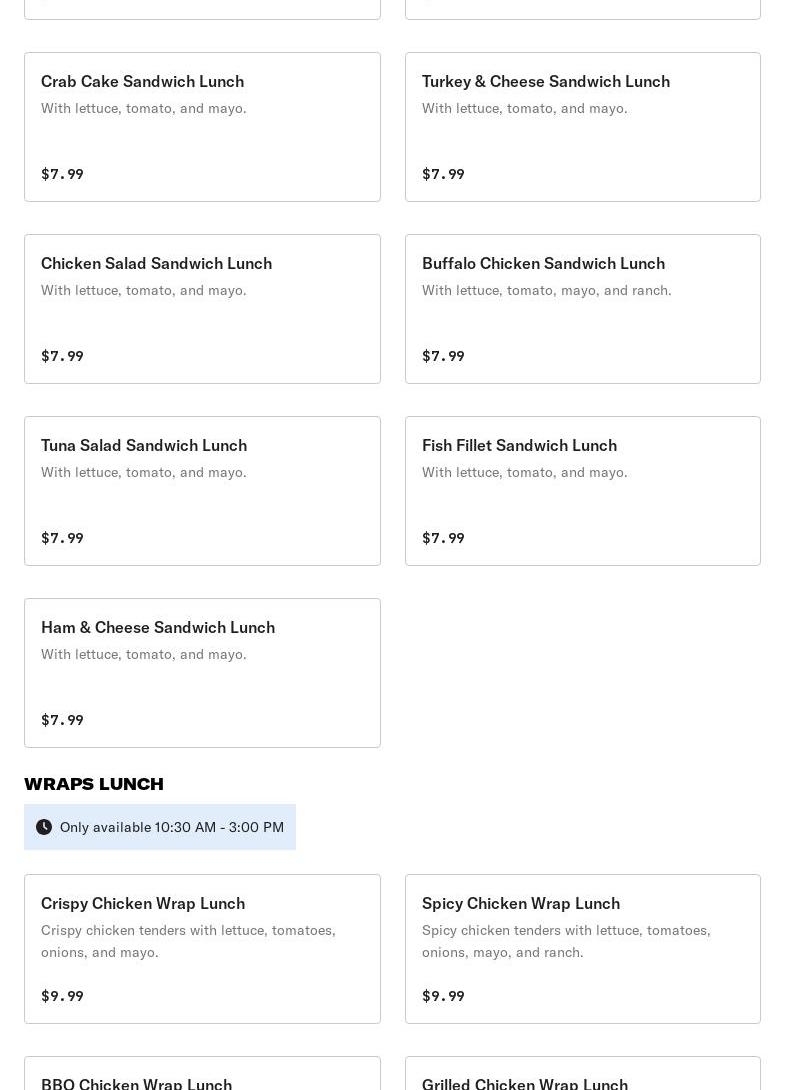 Crab Cake Sandwich Lunch
With lettuce, tomato, and mayo.

$7.99

Turkey & Cheese Sandwich Lunch
With lettuce, tomato, and mayo.

$7.99

Chicken Salad Sandwich Lunch
With lettuce, tomato, and mayo.

$7.99

Buffalo Chicken Sandwich Lunch
With lettuce, tomato, mayo, and ranch.

$7.99

Tuna Salad Sandwich Lunch
With lettuce, tomato, and mayo.

$7.99

Fish Fillet Sandwich Lunch
With lettuce, tomato, and mayo.

$7.99

Ham & Cheese Sandwich Lunch
With lettuce, tomato, and mayo.

$7.99

WRAPS LUNCH

Only available 10:30 AM - 3:00 PM

Crispy Chicken Wrap Lunch
Crispy chicken tenders with lettuce, tomatoes, onions, and mayo.

$9.99

Spicy Chicken Wrap Lunch
Spicy chicken tenders with lettuce, tomatoes, onions, mayo, and ranch.

$9.99

BBQ Chicken Wrap Lunch

Grilled Chicken Wrap Lunch